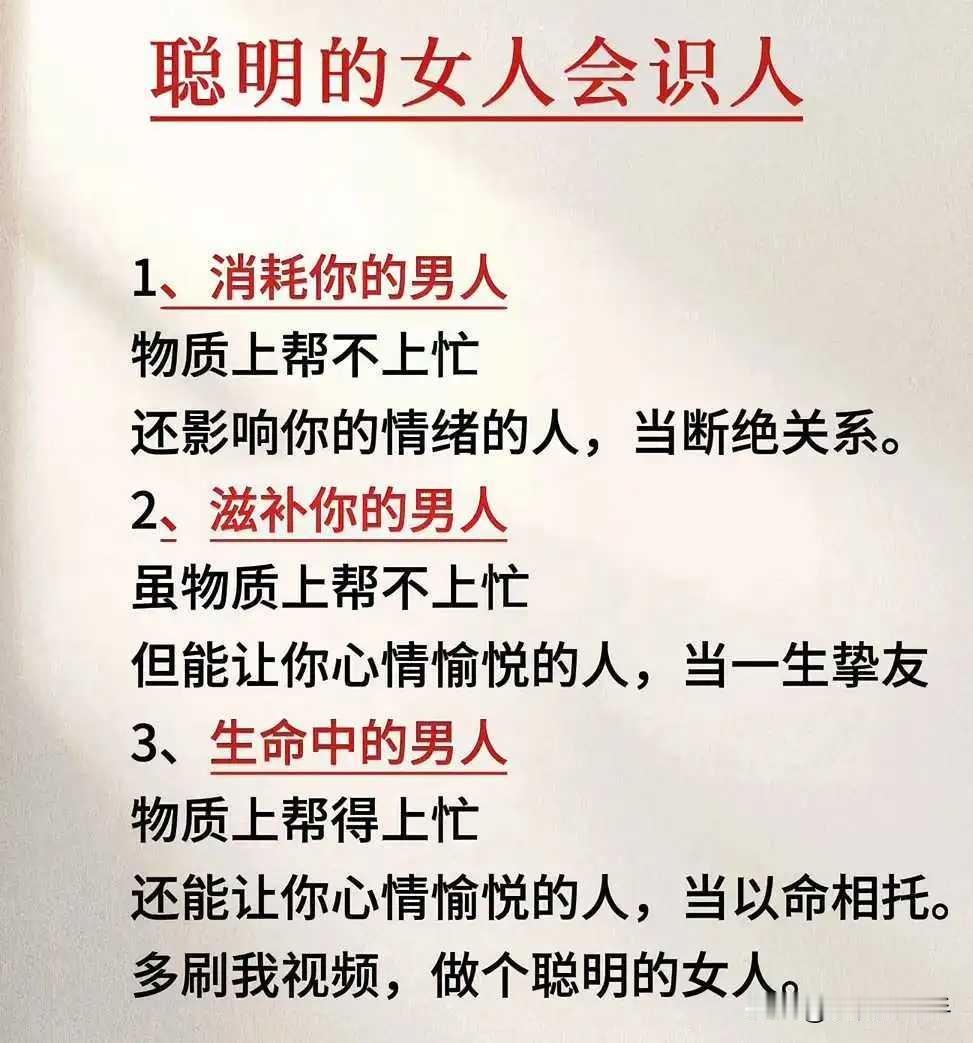 聪明的女人会识人

1、消耗你的男人
物质上帮不上忙
还影响你的情绪的人，当断绝关系。
2、滋补你的男人
虽物质上帮不上忙
但能让你心情愉悦的人，当一生挚友
3、生命中的男人
物质上帮得上忙
还能让你心情愉悦的人，当以命相托。
多刷我视频，做个聪明的女人。